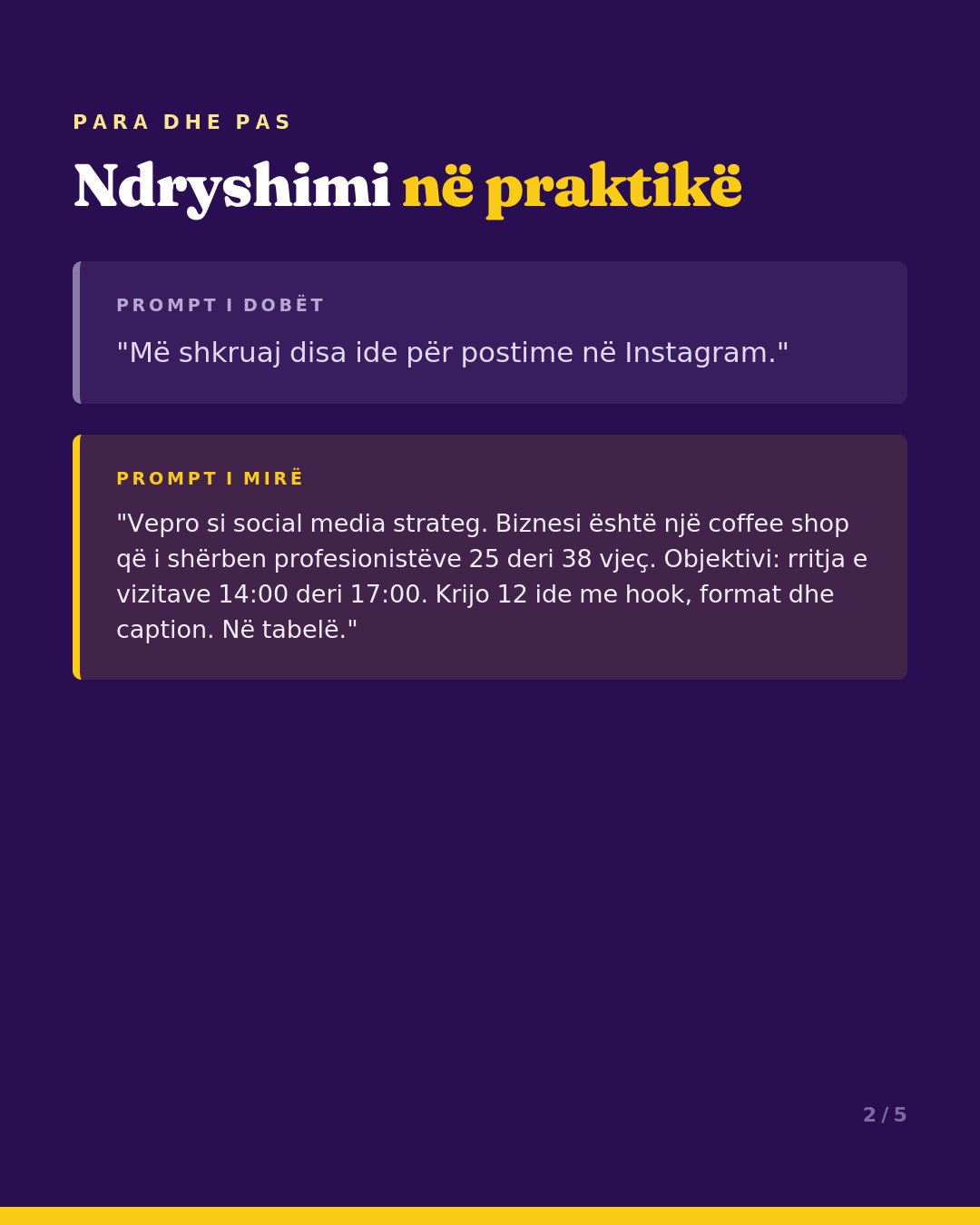 PARA DHE PAS

Ndryshimi në praktikë

PROMPT I DOBËT

"Më shkruaj disa ide për postime në Instagram."

PROMPT I MIRË

"Vepro si social media strateg. Biznesi është një coffee shop që i shërben profesionistëve 25 deri 38 vjeç. Objektivi: rritja e vizitave 14:00 deri 17:00. Krijo 12 ide me hook, format dhe caption. Në tabelë."

2 / 5